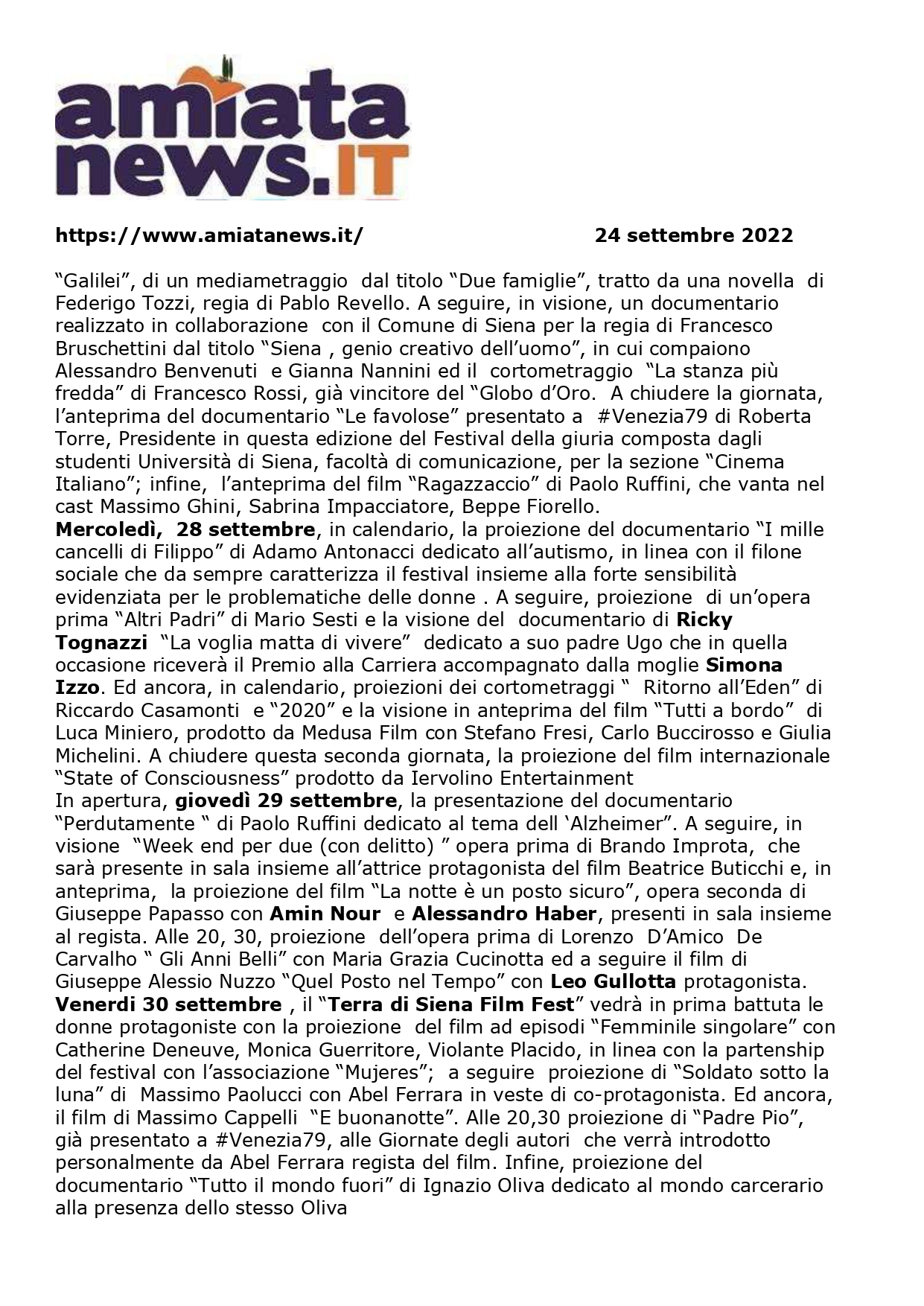 amiata news.IT

https://www.amiatanews.it/ 24 settembre 2022

“Galilei”, di un mediametraggio dal titolo “Due famiglie”, tratto da una novella di Federigo Tozzi, regia di Pablo Revello. A seguire, in visione, un documentario realizzato in collaborazione con il Comune di Siena per la regia di Francesco Bruschettini dal titolo “Siena , genio creativo dell’uomo”, in cui compaiono Alessandro Benvenuti e Gianna Nannini ed il cortometraggio “La stanza più fredda” di Francesco Rossi, già vincitore del “Globo d’Oro. A chiudere la giornata, l’anteprima del documentario “Le favolose” presentato a #Venezia79 di Roberta Torre, Presidente in questa edizione del Festival della giuria composta dagli studenti Università di Siena, facoltà di comunicazione, per la sezione “Cinema Italiano”; infine, l’anteprima del film “Ragazzaccio” di Paolo Ruffini, che vanta nel cast Massimo Ghini, Sabrina Impacciatore, Beppe Fiorello.
Mercoledì, 28 settembre, in calendario, la proiezione del documentario “I mille cancelli di Filippo” di Adamo Antonacci dedicato all’autismo, in linea con il filone sociale che da sempre caratterizza il festival insieme alla forte sensibilità evidenziata per le problematiche delle donne . A seguire, proiezione di un’opera prima “Altri Padri” di Mario Sesti e la visione del documentario di Ricky Tognazzi “La voglia matta di vivere” dedicato a suo padre Ugo che in quella occasione riceverà il Premio alla Carriera accompagnato dalla moglie Simona Izzo. Ed ancora, in calendario, proiezioni dei cortometraggi “ Ritorno all’Eden” di Riccardo Casamonti e “2020” e la visione in anteprima del film “Tutti a bordo” di Luca Miniero, prodotto da Medusa Film con Stefano Fresi, Carlo Buccirosso e Giulia Michelini. A chiudere questa seconda giornata, la proiezione del film internazionale “State of Consciousness” prodotto da Iervolino Entertainment
In apertura, giovedì 29 settembre, la presentazione del documentario “Perdutamente “ di Paolo Ruffini dedicato al tema dell ‘Alzheimer”. A seguire, in visione “Week end per due (con delitto) ” opera prima di Brando Improta, che sarà presente in sala insieme all’attrice protagonista del film Beatrice Buticchi e, in anteprima, la proiezione del film “La notte è un posto sicuro”, opera seconda di Giuseppe Papasso con Amin Nour e Alessandro Haber, presenti in sala insieme al regista. Alle 20, 30, proiezione dell’opera prima di Lorenzo D’Amico De Carvalho “ Gli Anni Belli” con Maria Grazia Cucinotta ed a seguire il film di Giuseppe Alessio Nuzzo “Quel Posto nel Tempo” con Leo Gullotta protagonista.
Venerdi 30 settembre , il “Terra di Siena Film Fest” vedrà in prima battuta le donne protagoniste con la proiezione del film ad episodi “Femminile singolare” con Catherine Deneuve, Monica Guerritore, Violante Placido, in linea con la partenship del festival con l’associazione “Mujeres”; a seguire proiezione di “Soldato sotto la luna” di Massimo Paolucci con Abel Ferrara in veste di co-protagonista. Ed ancora, il film di Massimo Cappelli “E buonanotte”. Alle 20,30 proiezione di “Padre Pio”, già presentato a #Venezia79, alle Giornate degli autori che verrà introdotto personalmente da Abel Ferrara regista del film. Infine, proiezione del documentario “Tutto il mondo fuori” di Ignazio Oliva dedicato al mondo carcerario alla presenza dello stesso Oliva